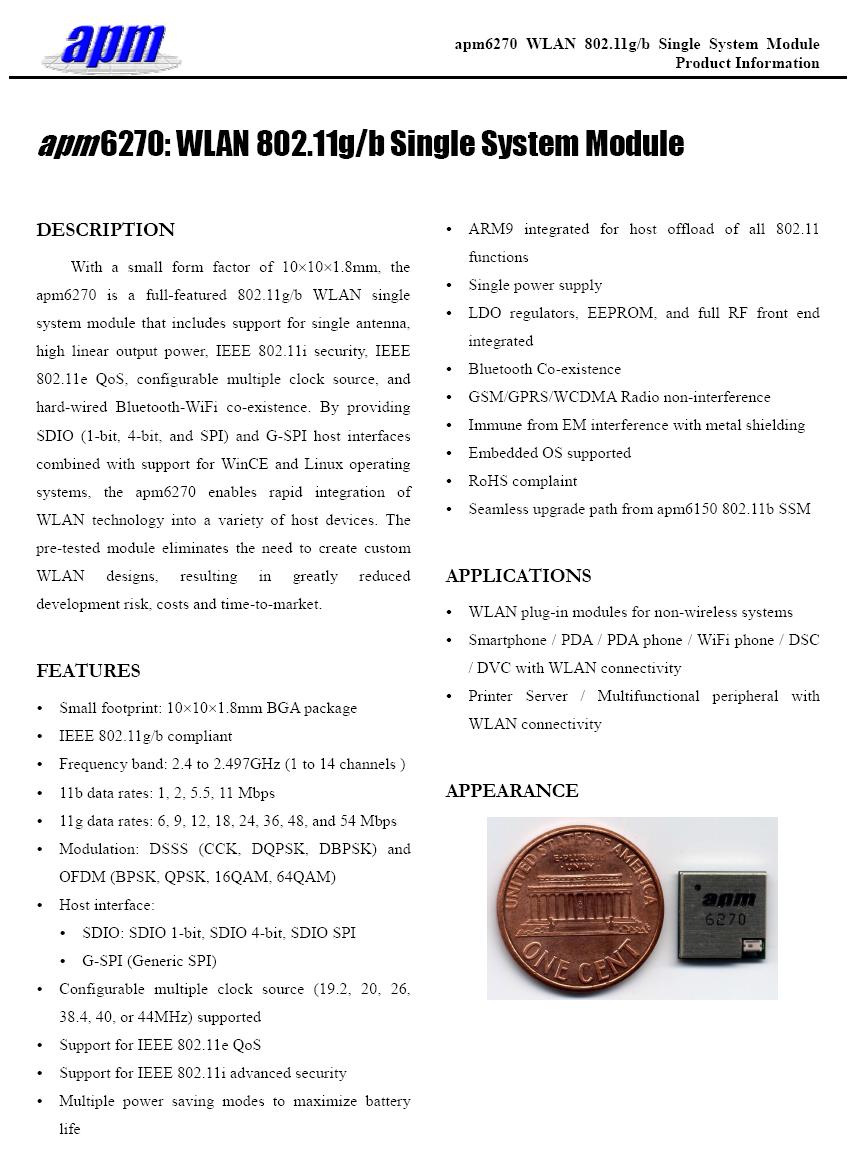 apm

apm6270 WLAN 802.11g/b Single System Module
Product Information

apm6270: WLAN 802.11g/b Single System Module

DESCRIPTION

With a small form factor of 10×10×1.8mm, the apm6270 is a full-featured 802.11g/b WLAN single system module that includes support for single antenna, high linear output power, IEEE 802.11i security, IEEE 802.11e QoS, configurable multiple clock source, and hard-wired Bluetooth-WiFi co-existence. By providing SDIO (1-bit, 4-bit, and SPI) and G-SPI host interfaces combined with support for WinCE and Linux operating systems, the apm6270 enables rapid integration of WLAN technology into a variety of host devices. The pre-tested module eliminates the need to create custom WLAN designs, resulting in greatly reduced development risk, costs and time-to-market.

FEATURES

• Small footprint: 10×10×1.8mm BGA package
• IEEE 802.11g/b compliant
• Frequency band: 2.4 to 2.497GHz (1 to 14 channels )
• 11b data rates: 1, 2, 5.5, 11 Mbps
• 11g data rates: 6, 9, 12, 18, 24, 36, 48, and 54 Mbps
• Modulation: DSSS (CCK, DQPSK, DBPSK) and OFDM (BPSK, QPSK, 16QAM, 64QAM)
• Host interface:
  • SDIO: SDIO 1-bit, SDIO 4-bit, SDIO SPI
  • G-SPI (Generic SPI)
• Configurable multiple clock source (19.2, 20, 26, 38.4, 40, or 44MHz) supported
• Support for IEEE 802.11e QoS
• Support for IEEE 802.11i advanced security
• Multiple power saving modes to maximize battery life

• ARM9 integrated for host offload of all 802.11 functions
• Single power supply
• LDO regulators, EEPROM, and full RF front end integrated
• Bluetooth Co-existence
• GSM/GPRS/WCDMA Radio non-interference
• Immune from EM interference with metal shielding
• Embedded OS supported
• RoHS complaint
• Seamless upgrade path from apm6150 802.11b SSM

APPLICATIONS

• WLAN plug-in modules for non-wireless systems
• Smartphone / PDA / PDA phone / WiFi phone / DSC / DVC with WLAN connectivity
• Printer Server / Multifunctional peripheral with WLAN connectivity

APPEARANCE

UNITED STATES OF AMERICA
E PLURIBUS UNUM
ONE CENT
apm
6270